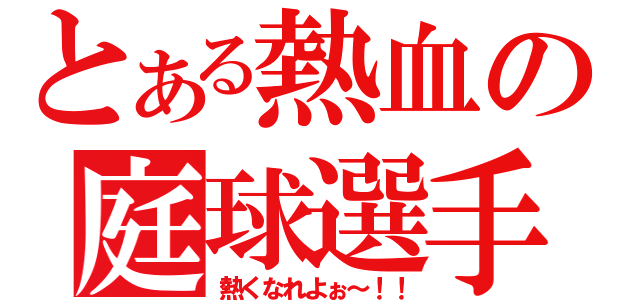 とある熱血の
庭球選手
熱くなれよぉ～！！